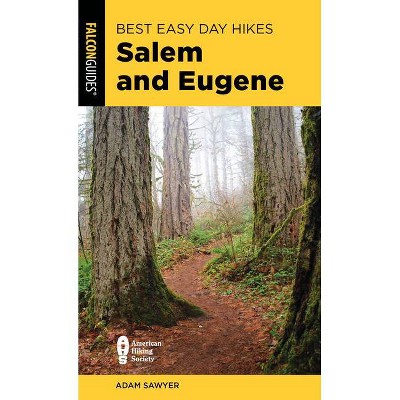 FALCONGUIDES®

BEST EASY DAY HIKES
Salem and Eugene

American Hiking Society

ADAM SAWYER